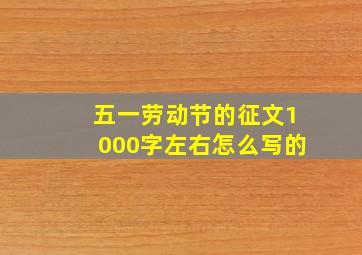 五一劳动节的征文1000字左右怎么写的